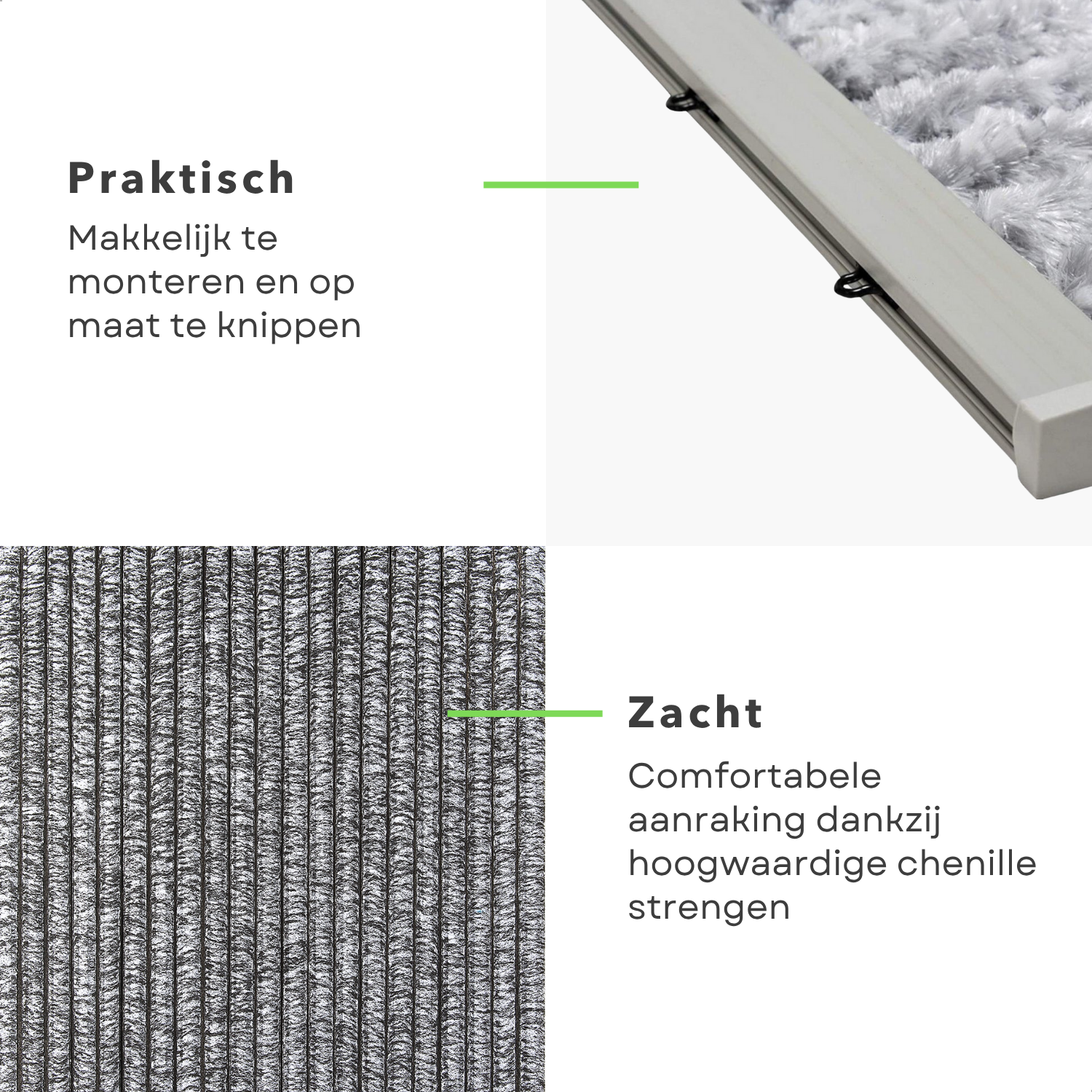 Praktisch

Makkelijk te monteren en op maat te knippen

Zacht

Comfortabele aanraking dankzij hoogwaardige chenille strengen